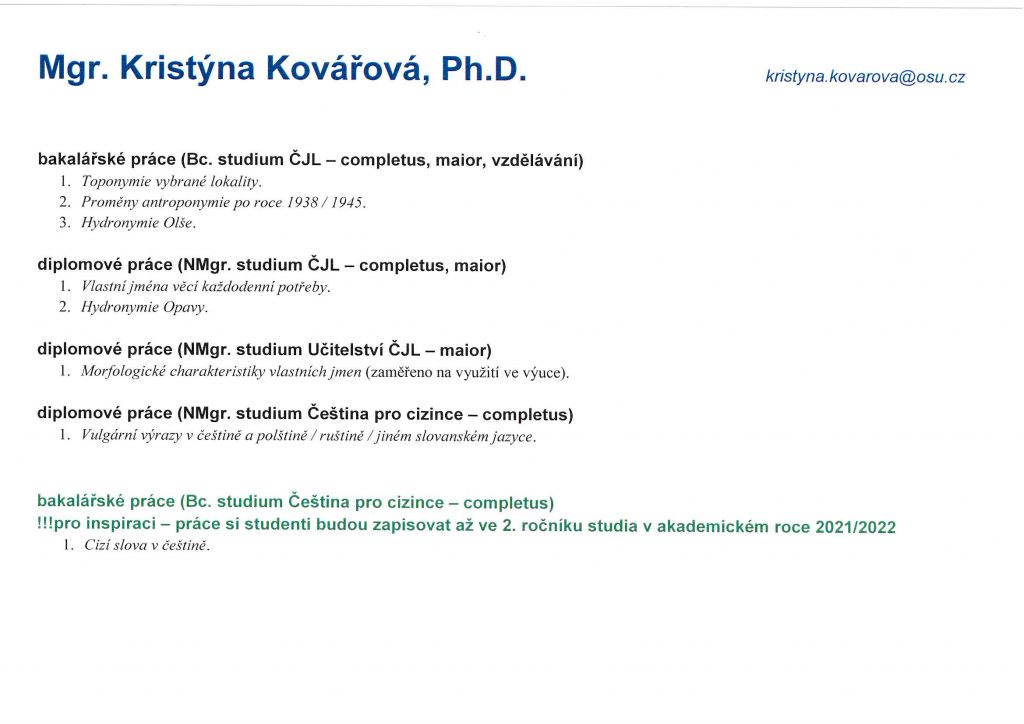 Mgr. Kristýna Kovářová, Ph.D.

kristyna.kovarova@osu.cz

bakalářské práce (Bc. studium ČJL – completus, maior, vzdělávání)
1. Toponymie vybrané lokality.
2. Proměny antroponymie po roce 1938 / 1945.
3. Hydronymie Olše.

diplomové práce (NMgr. studium ČJL – completus, maior)
1. Vlastní jména věcí každodenní potřeby.
2. Hydronymie Opavy.

diplomové práce (NMgr. studium Učitelství ČJL – maior)
1. Morfologické charakteristiky vlastních jmen (zaměřeno na využití ve výuce).

diplomové práce (NMgr. studium Čeština pro cizince – completus)
1. Vulgární výrazy v češtině a polštině / ruštině / jiném slovanském jazyce.

bakalářské práce (Bc. studium Čeština pro cizince – completus)
!!!pro inspiraci – práce si studenti budou zapisovat až ve 2. ročníku studia v akademickém roce 2021/2022
1. Cizí slova v češtině.